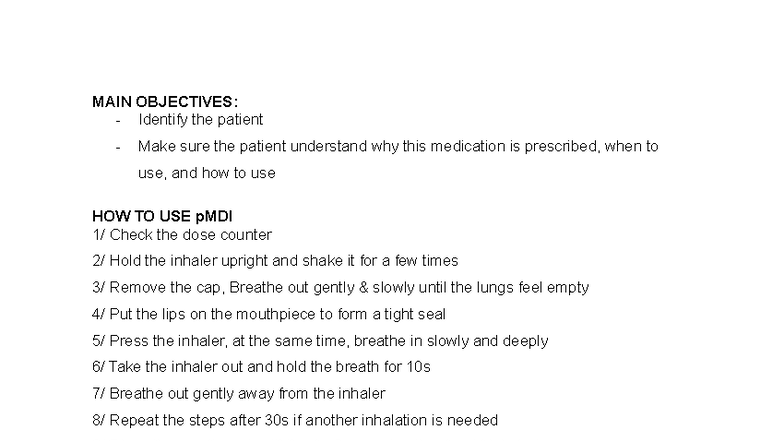 MAIN OBJECTIVES:
- Identify the patient
- Make sure the patient understand why this medication is prescribed, when to use, and how to use

HOW TO USE pMDI
1/ Check the dose counter
2/ Hold the inhaler upright and shake it for a few times
3/ Remove the cap, Breathe out gently & slowly until the lungs feel empty
4/ Put the lips on the mouthpiece to form a tight seal
5/ Press the inhaler, at the same time, breathe in slowly and deeply
6/ Take the inhaler out and hold the breath for 10s
7/ Breathe out gently away from the inhaler
8/ Repeat the steps after 30s if another inhalation is needed